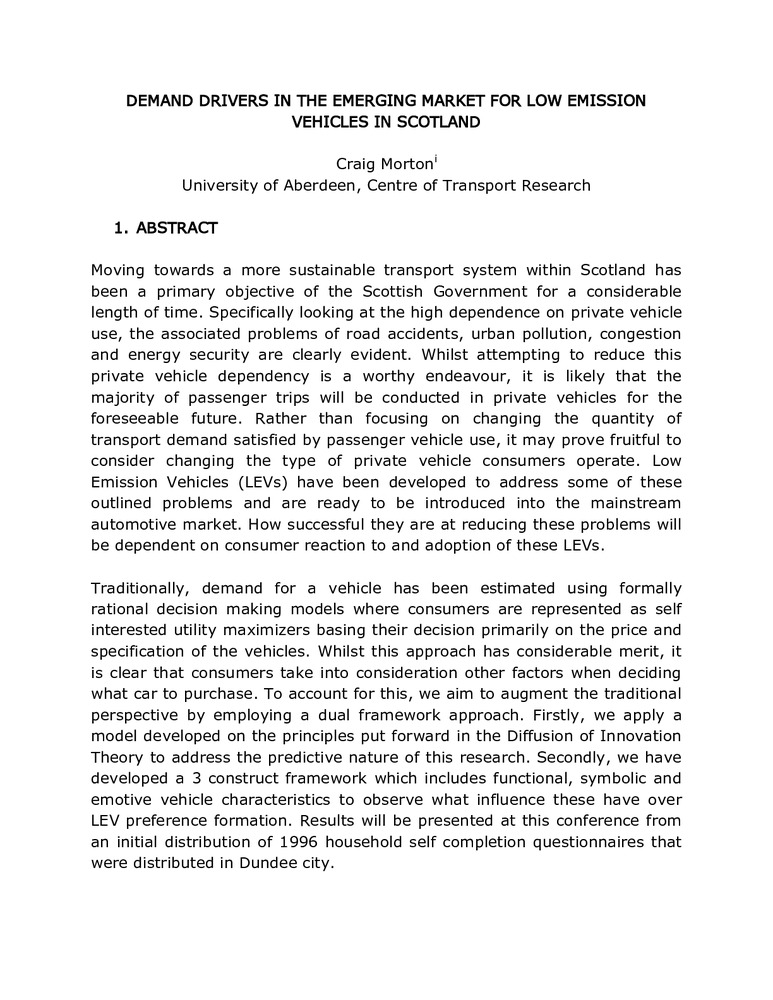 DEMAND DRIVERS IN THE EMERGING MARKET FOR LOW EMISSION VEHICLES IN SCOTLAND

Craig Morton$^{i}$
University of Aberdeen, Centre of Transport Research

1. ABSTRACT

Moving towards a more sustainable transport system within Scotland has been a primary objective of the Scottish Government for a considerable length of time. Specifically looking at the high dependence on private vehicle use, the associated problems of road accidents, urban pollution, congestion and energy security are clearly evident. Whilst attempting to reduce this private vehicle dependency is a worthy endeavour, it is likely that the majority of passenger trips will be conducted in private vehicles for the foreseeable future. Rather than focusing on changing the quantity of transport demand satisfied by passenger vehicle use, it may prove fruitful to consider changing the type of private vehicle consumers operate. Low Emission Vehicles (LEVs) have been developed to address some of these outlined problems and are ready to be introduced into the mainstream automotive market. How successful they are at reducing these problems will be dependent on consumer reaction to and adoption of these LEVs.

Traditionally, demand for a vehicle has been estimated using formally rational decision making models where consumers are represented as self interested utility maximizers basing their decision primarily on the price and specification of the vehicles. Whilst this approach has considerable merit, it is clear that consumers take into consideration other factors when deciding what car to purchase. To account for this, we aim to augment the traditional perspective by employing a dual framework approach. Firstly, we apply a model developed on the principles put forward in the Diffusion of Innovation Theory to address the predictive nature of this research. Secondly, we have developed a 3 construct framework which includes functional, symbolic and emotive vehicle characteristics to observe what influence these have over LEV preference formation. Results will be presented at this conference from an initial distribution of 1996 household self completion questionnaires that were distributed in Dundee city.